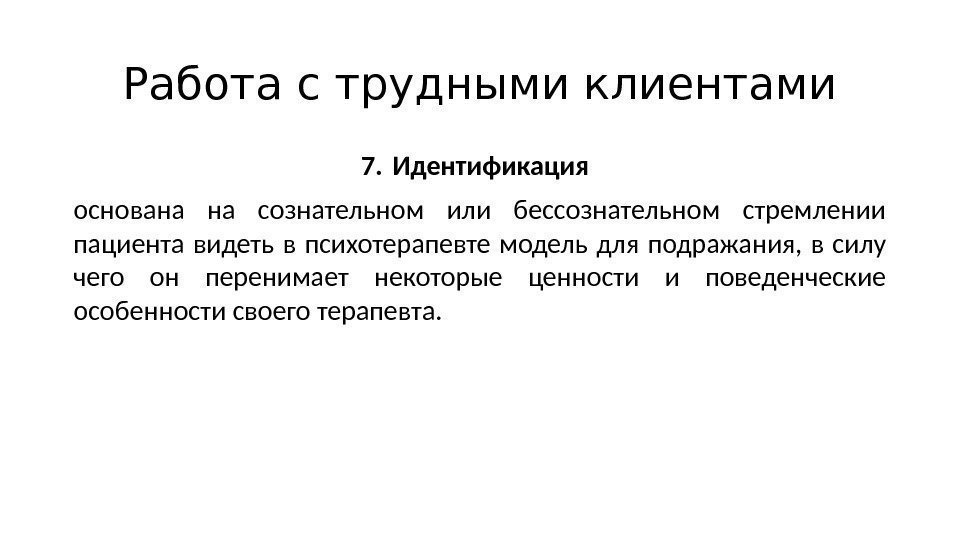 Работа с трудными клиентами

7. Идентификация

основана на сознательном или бессознательном стремлении пациента видеть в психотерапевте модель для подражания, в силу чего он перенимает некоторые ценности и поведенческие особенности своего терапевта.